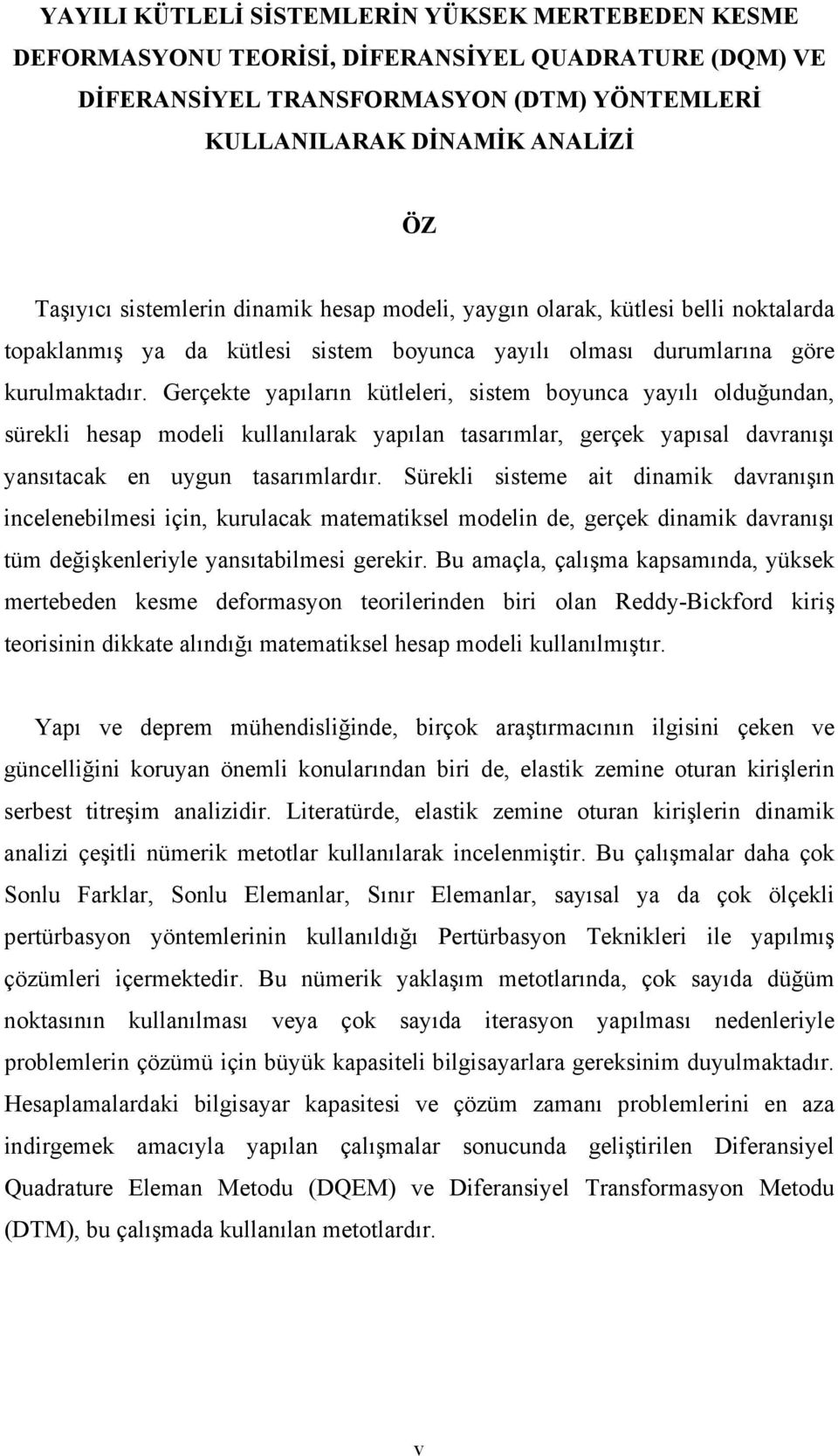 YAYILI KÜTLELİ SİSTEMLERİN YÜKSEK MERTEBEDEN KESME DEFORMASYONU TEORİSİ, DİFERANSİYEL QUADRATURE (DQM) VE DİFERANSİYEL TRANSFORMASYON (DTM) YÖNTEMLERİ KULLANILARAK DİNAMİK ANALİZİ

ÖZ

Taşıyıcı sistemlerin dinamik hesap modeli, yaygın olarak, kütlesi belli noktalarda topaklanmış ya da kütlesi sistem boyunca yayılı olması durumlarına göre kurulmaktadır. Gerçekte yapıların kütleleri, sistem boyunca yayılı olduğundan, sürekli hesap modeli kullanılarak yapılan tasarımlar, gerçek yapısal davranışı yansıtacak en uygun tasarımlardır. Sürekli sisteme ait dinamik davranışın incelenebilmesi için, kurulacak matematiksel modelin de, gerçek dinamik davranışı tüm değişkenleriyle yansıtabilmesi gerekir. Bu amaçla, çalışma kapsamında, yüksek mertebeden kesme deformasyon teorilerinden biri olan Reddy-Bickford kiriş teorisinin dikkate alındığı matematiksel hesap modeli kullanılmıştır.

Yapı ve deprem mühendisliğinde, birçok araştırmacının ilgisini çeken ve güncelliğini koruyan önemli konularından biri de, elastik zemine oturan kirişlerin serbest titreşim analizidir. Literatürde, elastik zemine oturan kirişlerin dinamik analizi çeşitli nümerik metotlar kullanılarak incelenmiştir. Bu çalışmalar daha çok Sonlu Farklar, Sonlu Elemanlar, Sınır Elemanlar, sayısal ya da çok ölçekli pertürbasyon yöntemlerinin kullanıldığı Pertürbasyon Teknikleri ile yapılmış çözümleri içermektedir. Bu nümerik yaklaşım metotlarında, çok sayıda düğüm noktasının kullanılması veya çok sayıda iterasyon yapılması nedenleriyle problemlerin çözümü için büyük kapasiteli bilgisayarlara gereksinim duyulmaktadır. Hesaplamalardaki bilgisayar kapasitesi ve çözüm zamanı problemlerini en aza indirgemek amacıyla yapılan çalışmalar sonucunda geliştirilen Diferansiyel Quadrature Eleman Metodu (DQEM) ve Diferansiyel Transformasyon Metodu (DTM), bu çalışmada kullanılan metotlardır.

v